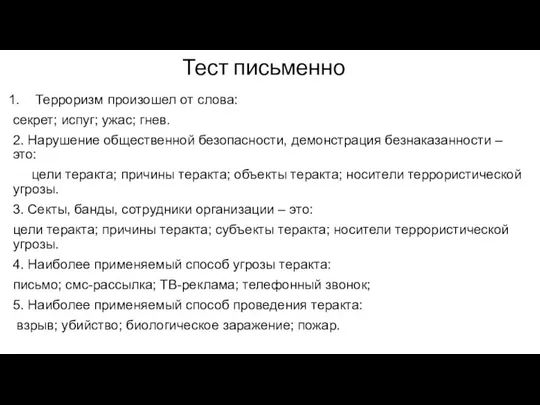 Тест письменно

1. Терроризм произошел от слова:

секрет; испуг; ужас; гнев.

2. Нарушение общественной безопасности, демонстрация безнаказанности – это:

цели теракта; причины теракта; объекты теракта; носители террористической угрозы.

3. Секты, банды, сотрудники организации – это:

цели теракта; причины теракта; субъекты теракта; носители террористической угрозы.

4. Наиболее применяемый способ угрозы теракта:

письмо; смс-рассылка; ТВ-реклама; телефонный звонок;

5. Наиболее применяемый способ проведения теракта:

взрыв; убийство; биологическое заражение; пожар.